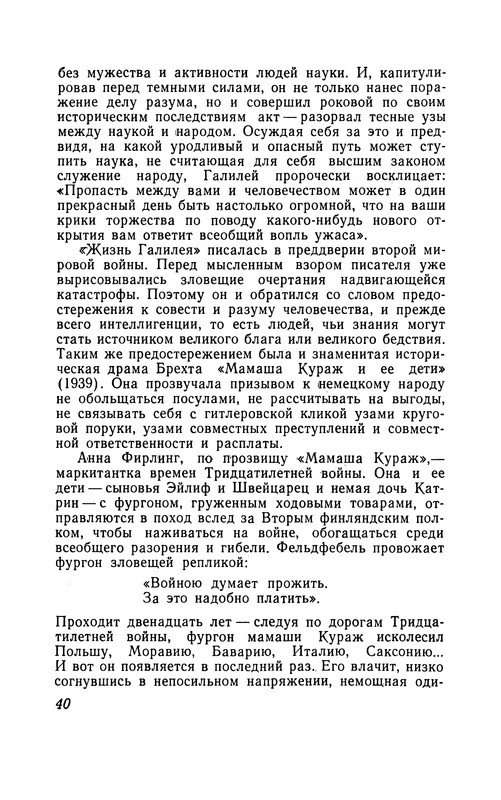 без мужества и активности людей науки. И, капитулировав перед темными силами, он не только нанес поражение делу разума, но и совершил роковой по своим историческим последствиям акт — разорвал тесные узы между наукой и народом. Осуждая себя за это и предвидя, на какой уродливый и опасный путь может ступить наука, не считающая для себя высшим законом служение народу, Галилей пророчески восклицает: «Пропасть между вами и человечеством может в один прекрасный день быть настолько огромной, что на ваши крики торжества по поводу какого-нибудь нового открытия вам ответит всеобщий вопль ужаса».

«Жизнь Галилея» писалась в преддверии второй мировой войны. Перед мысленным взором писателя уже вырисовывались зловещие очертания надвигающейся катастрофы. Поэтому он и обратился со словом предостережения к совести и разуму человечества, и прежде всего интеллигенции, то есть людей, чьи знания могут стать источником великого блага или великого бедствия. Таким же предостережением была и знаменитая историческая драма Брехта «Мамаша Кураж и ее дети» (1939). Она прозвучала призывом к немецкому народу не обольщаться посулами, не рассчитывать на выгоды, не связывать себя с гитлеровской кликой узами круговой поруки, узами совместных преступлений и совместной ответственности и расплаты.

Анна Фирлинг, по прозвищу «Мамаша Кураж»,— маркитантка времен Тридцатилетней войны. Она и ее дети — сыновья Эйлиф и Швейцарец и немая дочь Катрин — с фургоном, груженным ходовыми товарами, отправляются в поход вслед за Вторым финляндским полком, чтобы наживаться на войне, обогащаться среди всеобщего разорения и гибели. Фельдфебель провожает фургон зловещей репликой:

«Войною думает прожить.
За это надобно платить».

Проходит двенадцать лет — следуя по дорогам Тридцатилетней войны, фургон мамаши Кураж исколесил Польшу, Моравию, Баварию, Италию, Саксонию... И вот он появляется в последний раз. Его влачит, низко согнувшись в непосильном напряжении, немощная оди-

40